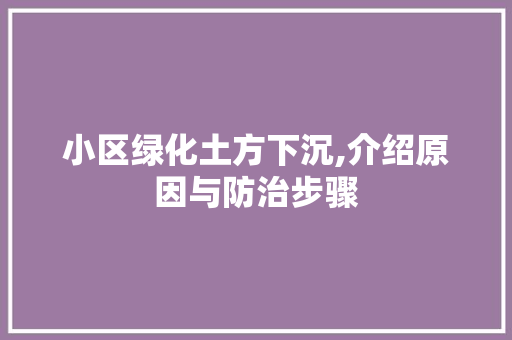 小区绿化土方下沉,介绍原因与防治步骤